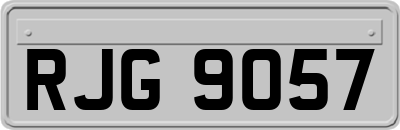 RJG 9057